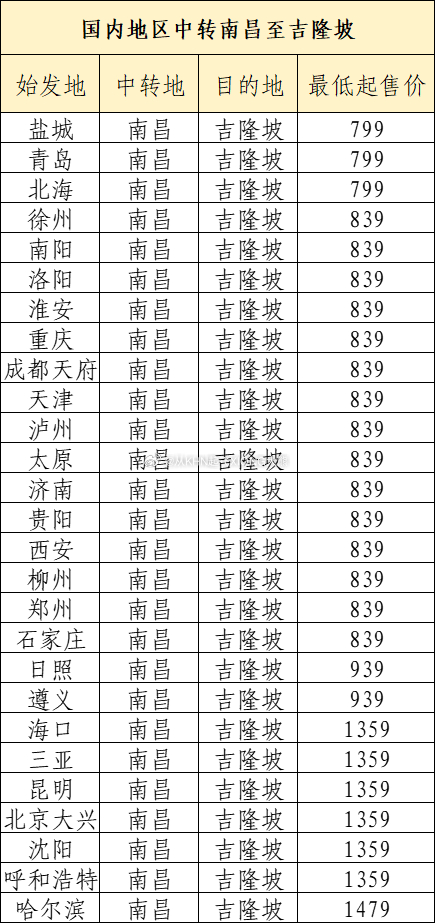 国内地区中转南昌至吉隆坡

| 始发地 | 中转地 | 目的地 | 最低起售价 |
|---|---|---|---|
| 盐城 | 南昌 | 吉隆坡 | 799 |
| 青岛 | 南昌 | 吉隆坡 | 799 |
| 北海 | 南昌 | 吉隆坡 | 799 |
| 徐州 | 南昌 | 吉隆坡 | 839 |
| 南阳 | 南昌 | 吉隆坡 | 839 |
| 洛阳 | 南昌 | 吉隆坡 | 839 |
| 淮安 | 南昌 | 吉隆坡 | 839 |
| 重庆 | 南昌 | 吉隆坡 | 839 |
| 成都天府 | 南昌 | 吉隆坡 | 839 |
| 天津 | 南昌 | 吉隆坡 | 839 |
| 泸州 | 南昌 | 吉隆坡 | 839 |
| 太原 | 南昌 | 吉隆坡 | 839 |
| 济南 | 南昌 | 吉隆坡 | 839 |
| 贵阳 | 南昌 | 吉隆坡 | 839 |
| 西安 | 南昌 | 吉隆坡 | 839 |
| 柳州 | 南昌 | 吉隆坡 | 839 |
| 郑州 | 南昌 | 吉隆坡 | 839 |
| 石家庄 | 南昌 | 吉隆坡 | 839 |
| 日照 | 南昌 | 吉隆坡 | 939 |
| 遵义 | 南昌 | 吉隆坡 | 939 |
| 海口 | 南昌 | 吉隆坡 | 1359 |
| 三亚 | 南昌 | 吉隆坡 | 1359 |
| 昆明 | 南昌 | 吉隆坡 | 1359 |
| 北京大兴 | 南昌 | 吉隆坡 | 1359 |
| 沈阳 | 南昌 | 吉隆坡 | 1359 |
| 呼和浩特 | 南昌 | 吉隆坡 | 1359 |
| 哈尔滨 | 南昌 | 吉隆坡 | 1479 |